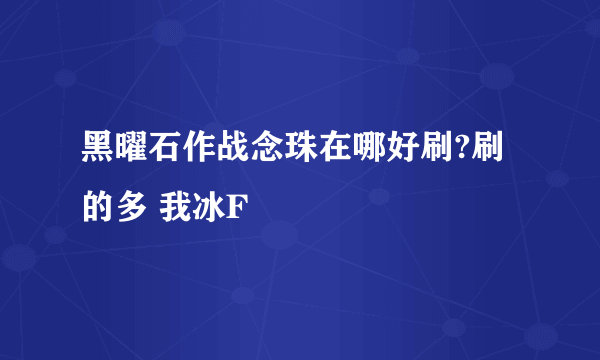 黑曜石作战念珠在哪好刷?刷的多 我冰F